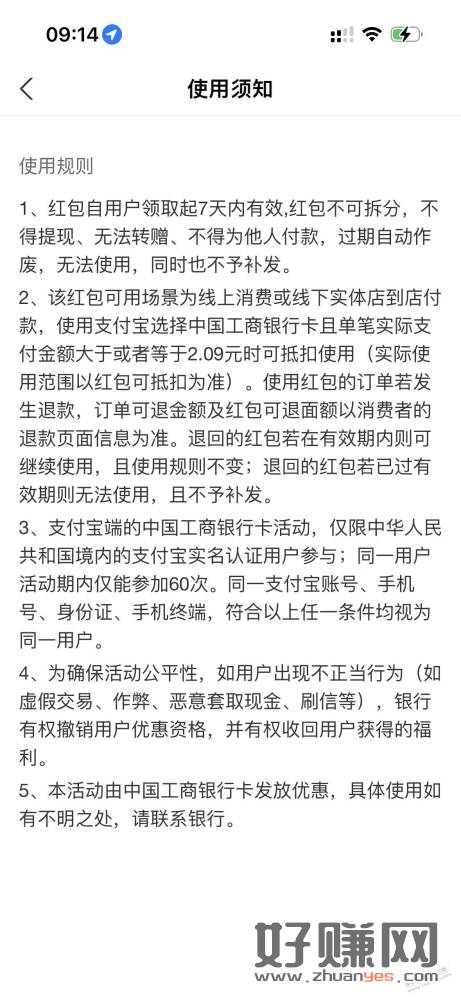 09:14

使用须知

使用规则

1、红包自用户领取起7天内有效,红包不可拆分，不得提现、无法转赠、不得为他人付款，过期自动作废，无法使用，同时也不予补发。

2、该红包可用场景为线上消费或线下实体店到店付款，使用支付宝选择中国工商银行卡且单笔实际支付金额大于或者等于2.09元时可抵扣使用（实际使用范围以红包可抵扣为准）。使用红包的订单若发生退款，订单可退金额及红包可退面额以消费者的退款页面信息为准。退回的红包若在有效期内则可继续使用，且使用规则不变；退回的红包若已过有效期则无法使用，且不予补发。

3、支付宝端的中国工商银行卡活动，仅限中华人民共和国境内的支付宝实名认证用户参与；同一用户活动期内仅能参加60次。同一支付宝账号、手机号、身份证、手机终端，符合以上任一条件均视为同一用户。

4、为确保活动公平性，如用户出现不正当行为（如虚假交易、作弊、恶意套取现金、刷信等），银行有权撤销用户优惠资格，并有权收回用户获得的福利。

5、本活动由中国工商银行卡发放优惠，具体使用如有不明之处，请联系银行。

好赚网
www.zhuanyes.com